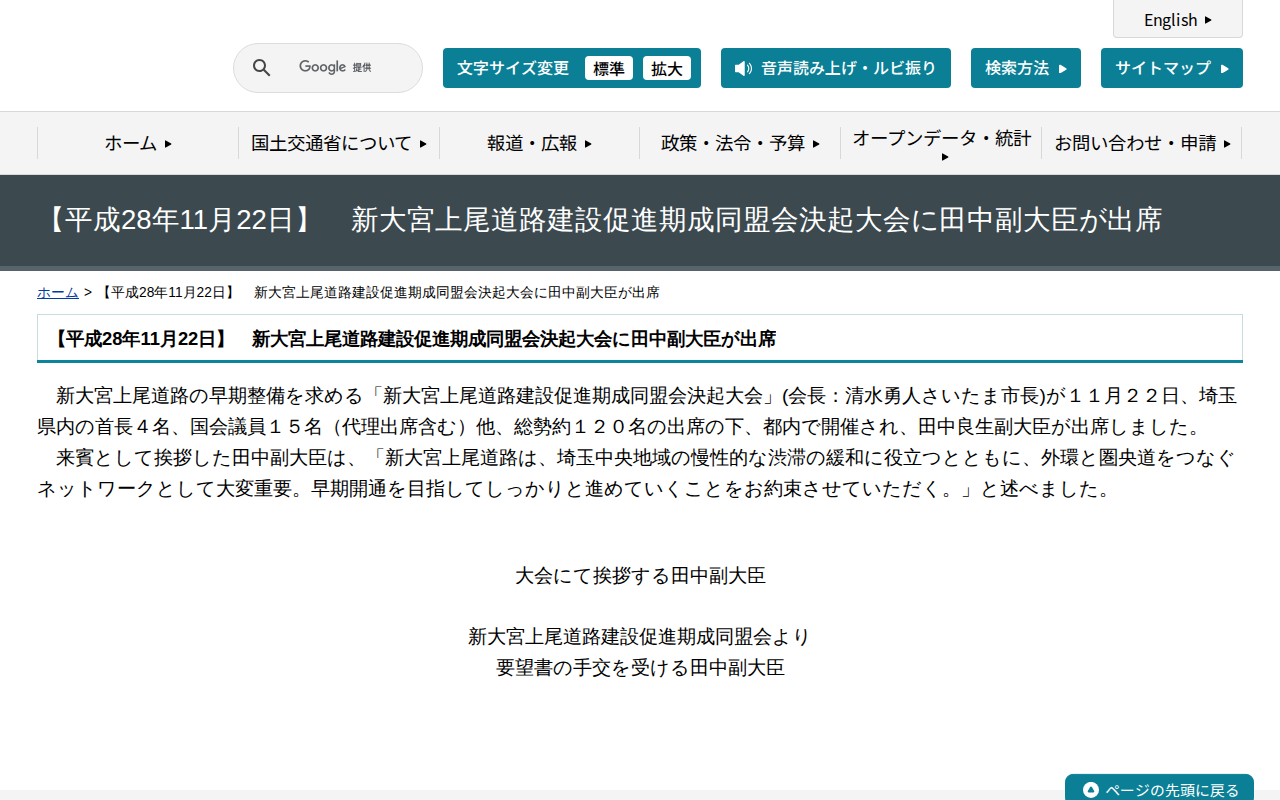 English

Google 提供

文字サイズ変更 標準 拡大

音声読み上げ・ルビ振り

検索方法

サイトマップ

ホーム
国土交通省について
報道・広報
政策・法令・予算
オープンデータ・統計
お問い合わせ・申請

【平成28年11月22日】　新大宮上尾道路建設促進期成同盟会決起大会に田中副大臣が出席

ホーム > 【平成28年11月22日】　新大宮上尾道路建設促進期成同盟会決起大会に田中副大臣が出席

【平成28年11月22日】　新大宮上尾道路建設促進期成同盟会決起大会に田中副大臣が出席

新大宮上尾道路の早期整備を求める「新大宮上尾道路建設促進期成同盟会決起大会」(会長：清水勇人さいたま市長)が１１月２２日、埼玉県内の首長４名、国会議員１５名（代理出席含む）他、総勢約１２０名の出席の下、都内で開催され、田中良生副大臣が出席しました。
来賓として挨拶した田中副大臣は、「新大宮上尾道路は、埼玉中央地域の慢性的な渋滞の緩和に役立つとともに、外環と圏央道をつなぐネットワークとして大変重要。早期開通を目指してしっかりと進めていくことをお約束させていただく。」と述べました。

大会にて挨拶する田中副大臣

新大宮上尾道路建設促進期成同盟会より
要望書の手交を受ける田中副大臣

ページの先頭に戻る